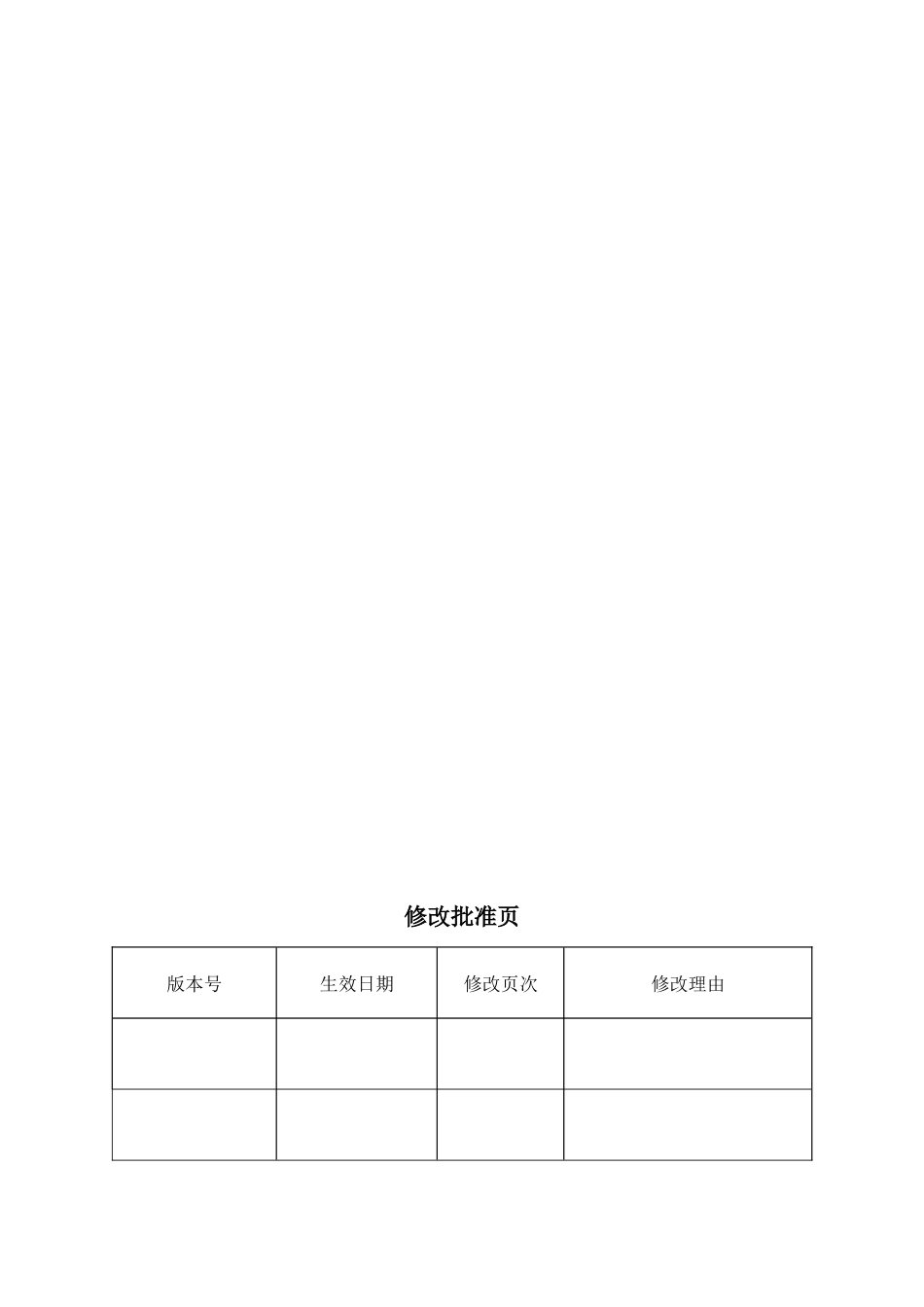 修改批准页

| 版本号 | 生效日期 | 修改页次 | 修改理由 |
|---|---|---|---|
| | | | |
| | | | |